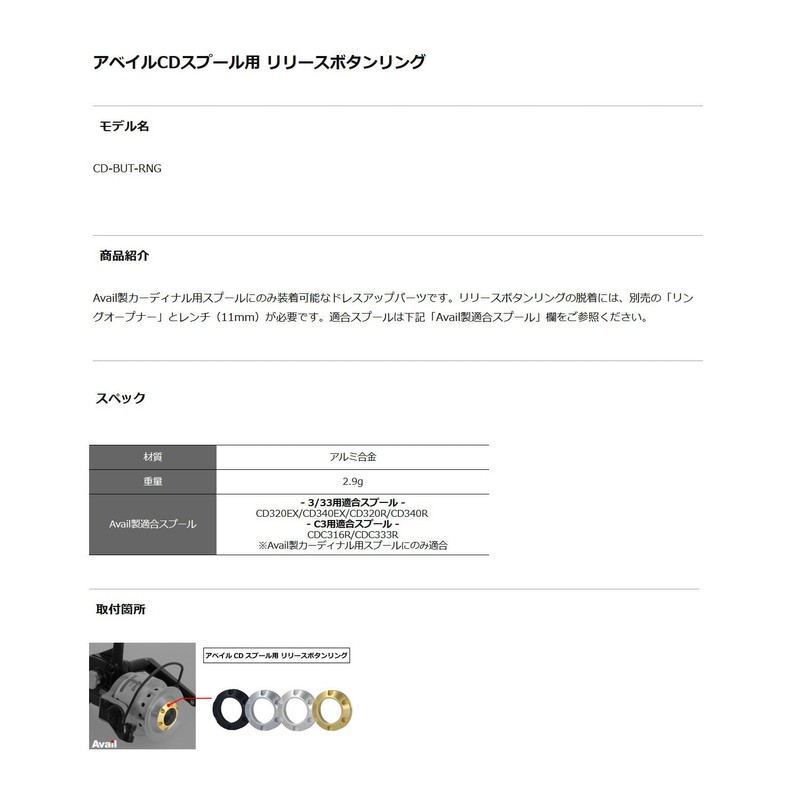 アベイルCDスプール用 リリースボタンリング

モデル名

CD-BUT-RNG

商品紹介

Avail製カーディナル用スプールにのみ装着可能なドレスアップパーツです。リリースボタンリングの脱着には、別売の「リングオープナー」とレンチ（11mm）が必要です。適合スプールは下記「Avail製適合スプール」欄をご参照ください。

スペック

| 材質 | アルミ合金 |
|---|---|
| 重量 | 2.9g |
| Avail製適合スプール | - 3/33用適合スプール - CD320EX/CD340EX/CD320R/CD340R - C3用適合スプール - CDC316R/CDC333R ※Avail製カーディナル用スプールにのみ適合 |

取付箇所

アベイル CD スプール用 リリースボタンリング

Avail